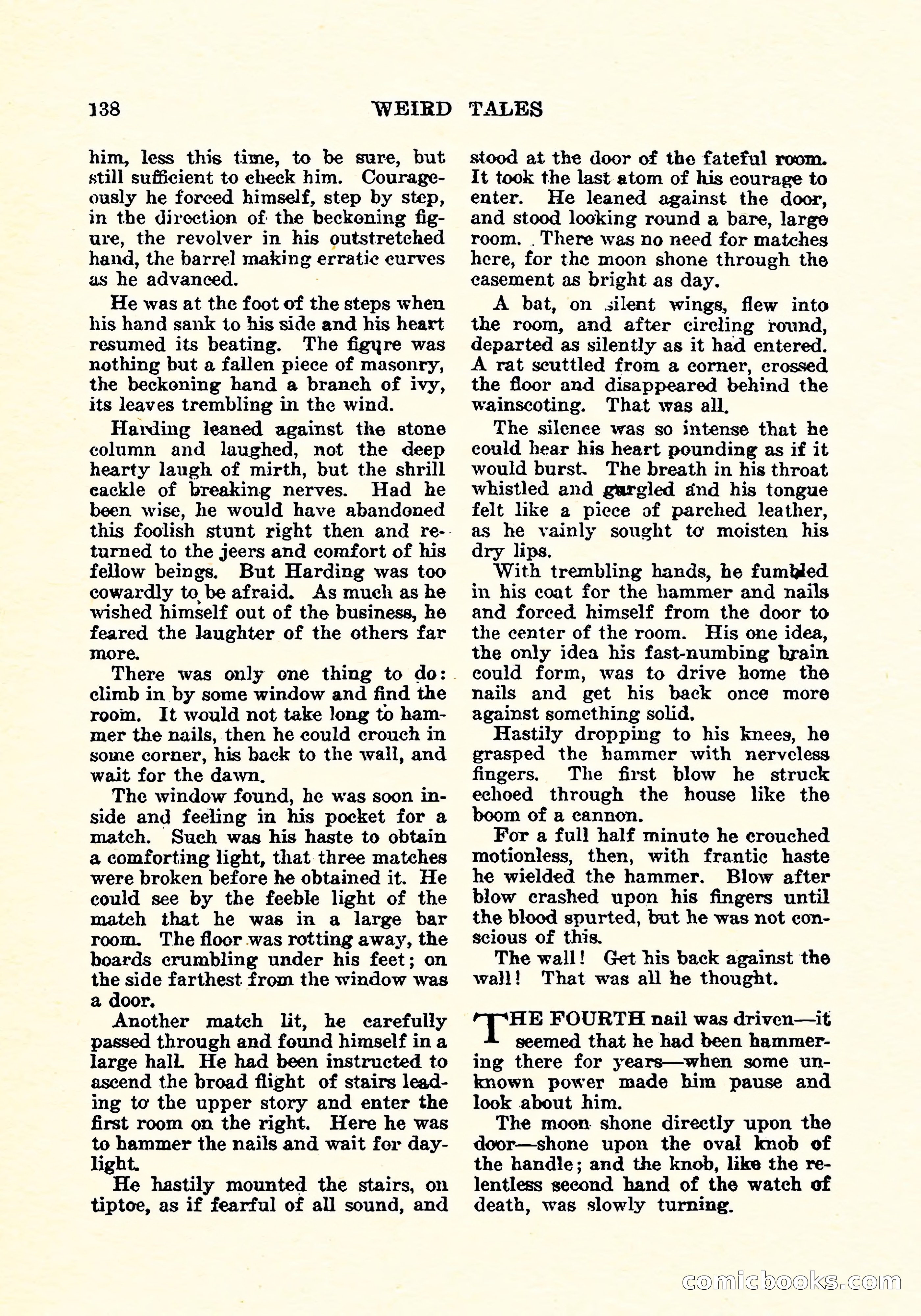 138 WEIRD TALES

him, less this time, to be sure, but still sufficient to check him. Courageously he forced himself, step by step, in the direction of the beckoning figure, the revolver in his outstretched hand, the barrel making erratic curves as he advanced.

He was at the foot of the steps when his hand sank to his side and his heart resumed its beating. The figure was nothing but a fallen piece of masonry, the beckoning hand a branch of ivy, its leaves trembling in the wind.

Harding leaned against the stone column and laughed, not the deep hearty laugh of mirth, but the shrill cackle of breaking nerves. Had he been wise, he would have abandoned this foolish stunt right then and returned to the jeers and comfort of his fellow beings. But Harding was too cowardly to be afraid. As much as he wished himself out of the business, he feared the laughter of the others far more.

There was only one thing to do: climb in by some window and find the room. It would not take long to hammer the nails, then he could crouch in some corner, his back to the wall, and wait for the dawn.

The window found, he was soon inside and feeling in his pocket for a match. Such was his haste to obtain a comforting light, that three matches were broken before he obtained it. He could see by the feeble light of the match that he was in a large bar room. The floor was rotting away, the boards crumbling under his feet; on the side farthest from the window was a door.

Another match lit, he carefully passed through and found himself in a large hall. He had been instructed to ascend the broad flight of stairs leading to the upper story and enter the first room on the right. Here he was to hammer the nails and wait for daylight.

He hastily mounted the stairs, on tiptoe, as if fearful of all sound, and stood at the door of the fateful room. It took the last atom of his courage to enter. He leaned against the door, and stood looking round a bare, large room. There was no need for matches here, for the moon shone through the casement as bright as day.

A bat, on silent wings, flew into the room, and after circling round, departed as silently as it had entered. A rat scuttled from a corner, crossed the floor and disappeared behind the wainscoting. That was all.

The silence was so intense that he could hear his heart pounding as if it would burst. The breath in his throat whistled and gurgled and his tongue felt like a piece of parched leather, as he vainly sought to moisten his dry lips.

With trembling hands, he fumbled in his coat for the hammer and nails and forced himself from the door to the center of the room. His one idea, the only idea his fast-numbing brain could form, was to drive home the nails and get his back once more against something solid.

Hastily dropping to his knees, he grasped the hammer with nerveless fingers. The first blow he struck echoed through the house like the boom of a cannon.

For a full half minute he crouched motionless, then, with frantic haste he wielded the hammer. Blow after blow crashed upon his fingers until the blood spurted, but he was not conscious of this.

The wall! Get his back against the wall! That was all he thought.

THE FOURTH nail was driven—it seemed that he had been hammering there for years—when some unknown power made him pause and look about him.

The moon shone directly upon the door—shone upon the oval knob of the handle; and the knob, like the relentless second hand of the watch of death, was slowly turning.

comicbooks.com